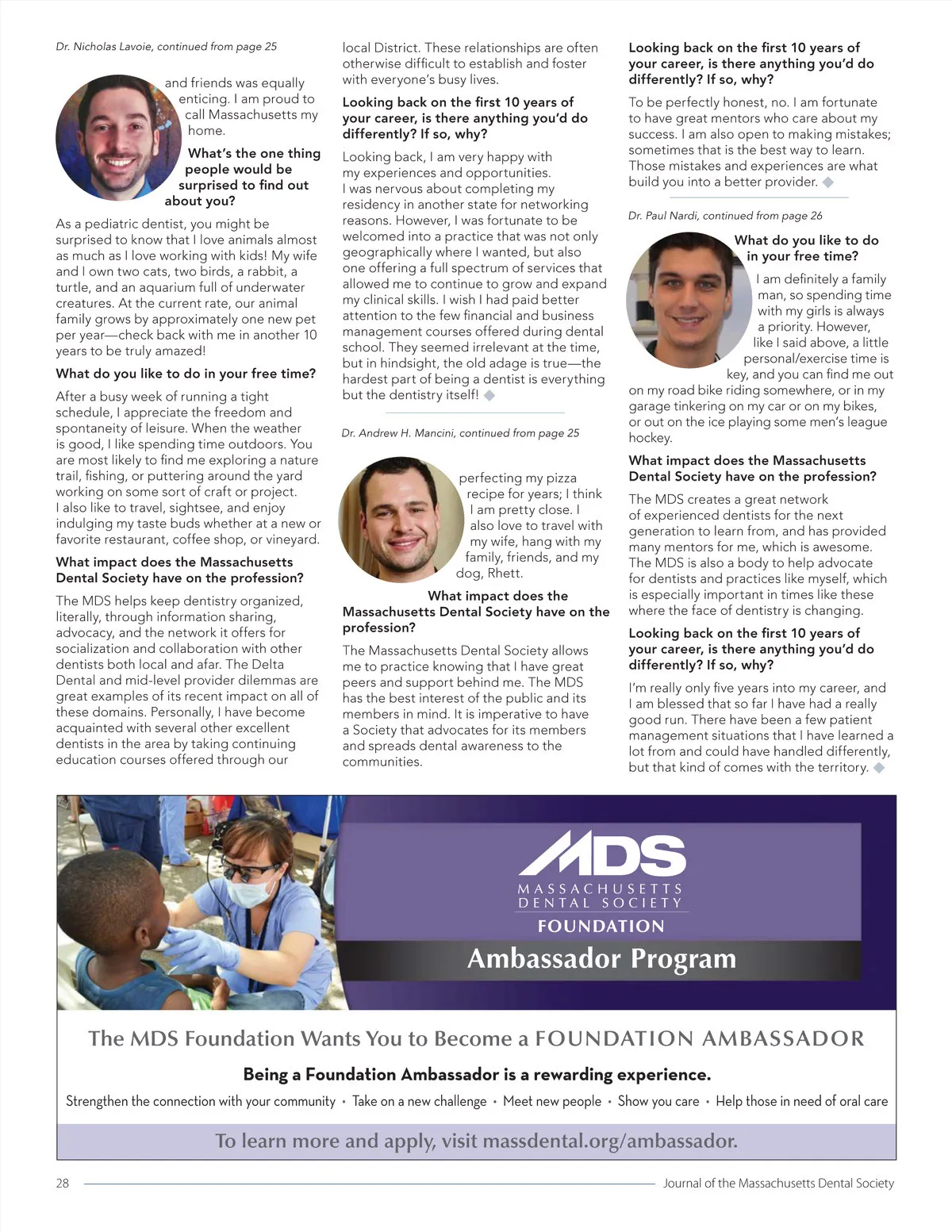 Dr. Nicholas Lavoie, continued from page 25

and friends was equally enticing. I am proud to call Massachusetts my home.

What's the one thing people would be surprised to find out about you?

As a pediatric dentist, you might be surprised to know that I love animals almost as much as I love working with kids! My wife and I own two cats, two birds, a rabbit, a turtle, and an aquarium full of underwater creatures. At the current rate, our animal family grows by approximately one new pet per year—check back with me in another 10 years to be truly amazed!

What do you like to do in your free time?

After a busy week of running a tight schedule, I appreciate the freedom and spontaneity of leisure. When the weather is good, I like spending time outdoors. You are most likely to find me exploring a nature trail, fishing, or puttering around the yard working on some sort of craft or project. I also like to travel, sightsee, and enjoy indulging my taste buds whether at a new or favorite restaurant, coffee shop, or vineyard.

What impact does the Massachusetts Dental Society have on the profession?

The MDS helps keep dentistry organized, literally, through information sharing, advocacy, and the network it offers for socialization and collaboration with other dentists both local and afar. The Delta Dental and mid-level provider dilemmas are great examples of its recent impact on all of these domains. Personally, I have become acquainted with several other excellent dentists in the area by taking continuing education courses offered through our local District. These relationships are often otherwise difficult to establish and foster with everyone's busy lives.

Looking back on the first 10 years of your career, is there anything you'd do differently? If so, why?

Looking back, I am very happy with my experiences and opportunities. I was nervous about completing my residency in another state for networking reasons. However, I was fortunate to be welcomed into a practice that was not only geographically where I wanted, but also one offering a full spectrum of services that allowed me to continue to grow and expand my clinical skills. I wish I had paid better attention to the few financial and business management courses offered during dental school. They seemed irrelevant at the time, but in hindsight, the old adage is true—the hardest part of being a dentist is everything but the dentistry itself!

Dr. Andrew H. Mancini, continued from page 25

perfecting my pizza recipe for years; I think I am pretty close. I also love to travel with my wife, hang with my family, friends, and my dog, Rhett.

What impact does the Massachusetts Dental Society have on the profession?

The Massachusetts Dental Society allows me to practice knowing that I have great peers and support behind me. The MDS has the best interest of the public and its members in mind. It is imperative to have a Society that advocates for its members and spreads dental awareness to the communities.

Looking back on the first 10 years of your career, is there anything you'd do differently? If so, why?

To be perfectly honest, no. I am fortunate to have great mentors who care about my success. I am also open to making mistakes; sometimes that is the best way to learn. Those mistakes and experiences are what build you into a better provider.

Dr. Paul Nardi, continued from page 26

What do you like to do in your free time?

I am definitely a family man, so spending time with my girls is always a priority. However, like I said above, a little personal/exercise time is key, and you can find me out on my road bike riding somewhere, or in my garage tinkering on my car or on my bikes, or out on the ice playing some men's league hockey.

What impact does the Massachusetts Dental Society have on the profession?

The MDS creates a great network of experienced dentists for the next generation to learn from, and has provided many mentors for me, which is awesome. The MDS is also a body to help advocate for dentists and practices like myself, which is especially important in times like these where the face of dentistry is changing.

Looking back on the first 10 years of your career, is there anything you'd do differently? If so, why?

I'm really only five years into my career, and I am blessed that so far I have had a really good run. There have been a few patient management situations that I have learned a lot from and could have handled differently, but that kind of comes with the territory.

MDS
MASSACHUSETTS DENTAL SOCIETY
FOUNDATION
Ambassador Program

The MDS Foundation Wants You to Become a FOUNDATION AMBASSADOR

Being a Foundation Ambassador is a rewarding experience.

Strengthen the connection with your community • Take on a new challenge • Meet new people • Show you care • Help those in need of oral care

To learn more and apply, visit massdental.org/ambassador.

28 Journal of the Massachusetts Dental Society